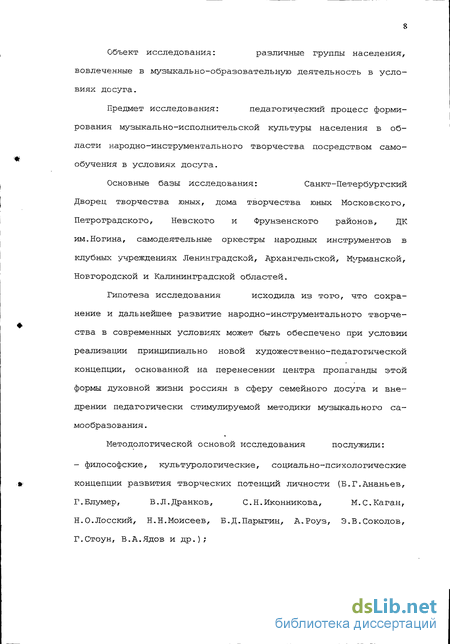 8

Объект исследования: различные группы населения, вовлеченные в музыкально-образовательную деятельность в условиях досуга.

Предмет исследования: педагогический процесс формирования музыкально-исполнительской культуры населения в области народно-инструментального творчества посредством самообучения в условиях досуга.

Основные базы исследования: Санкт-Петербургский Дворец творчества юных, дома творчества юных Московского, Петроградского, Невского и Фрунзенского районов, ДК им.Ногина, самодеятельные оркестры народных инструментов в клубных учреждениях Ленинградской, Архангельской, Мурманской, Новгородской и Калининградской областей.

Гипотеза исследования исходила из того, что сохранение и дальнейшее развитие народно-инструментального творчества в современных условиях может быть обеспечено при условии реализации принципиально новой художественно-педагогической концепции, основанной на перенесении центра пропаганды этой формы духовной жизни россиян в сферу семейного досуга и внедрении педагогически стимулируемой методики музыкального самообразования.

Методологической основой исследования послужили:
- философские, культурологические, социально-психологические концепции развития творческих потенций личности (Б.Г.Ананьев, Г.Блумер, В.Л.Дранков, С.Н.Иконникова, М.С.Каган, Н.О.Лосский, Н.Н.Моисеев, Б.Д.Парыгин, А.Роуз, Э.В.Соколов, Г.Стоун, В.А.Ядов и др.);

dsLib.net
библиотека диссертаций